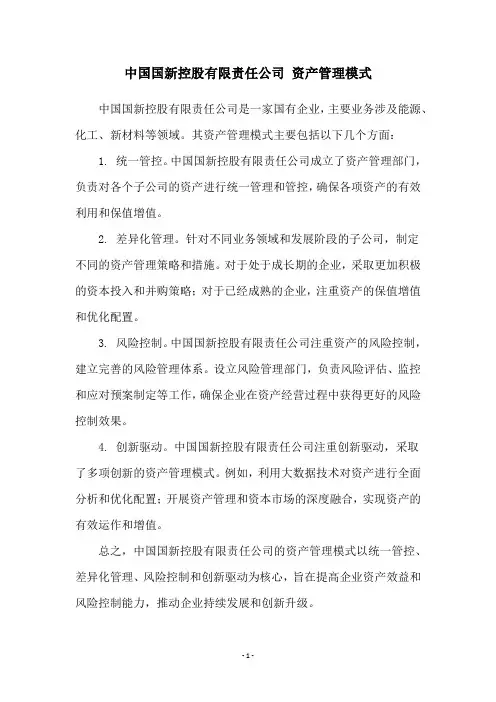 中国国新控股有限责任公司 资产管理模式

中国国新控股有限责任公司是一家国有企业，主要业务涉及能源、化工、新材料等领域。其资产管理模式主要包括以下几个方面：

1. 统一管控。中国国新控股有限责任公司成立了资产管理部门，负责对各个子公司的资产进行统一管理和管控，确保各项资产的有效利用和保值增值。

2. 差异化管理。针对不同业务领域和发展阶段的子公司，制定不同的资产管理策略和措施。对于处于成长期的企业，采取更加积极的资本投入和并购策略；对于已经成熟的企业，注重资产的保值增值和优化配置。

3. 风险控制。中国国新控股有限责任公司注重资产的风险控制，建立完善的风险管理体系。设立风险管理部门，负责风险评估、监控和应对预案制定等工作，确保企业在资产经营过程中获得更好的风险控制效果。

4. 创新驱动。中国国新控股有限责任公司注重创新驱动，采取了多项创新的资产管理模式。例如，利用大数据技术对资产进行全面分析和优化配置；开展资产管理和资本市场的深度融合，实现资产的有效运作和增值。

总之，中国国新控股有限责任公司的资产管理模式以统一管控、差异化管理、风险控制和创新驱动为核心，旨在提高企业资产效益和风险控制能力，推动企业持续发展和创新升级。

- 1 -